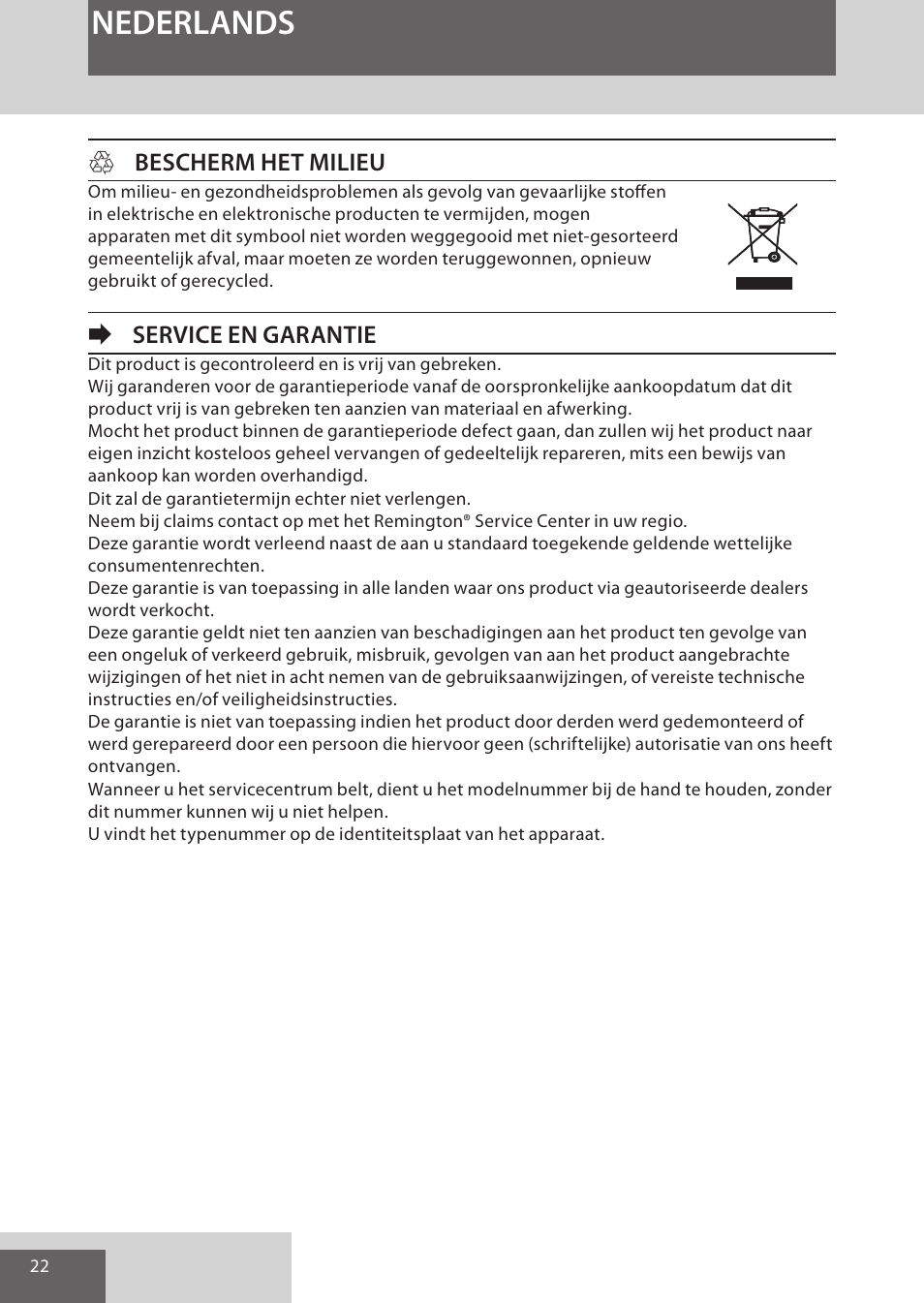 NEDERLANDS

BESCHERM HET MILIEU

Om milieu- en gezondheidsproblemen als gevolg van gevaarlijke stoffen in elektrische en elektronische producten te vermijden, mogen apparaten met dit symbool niet worden weggegooid met niet-gesorteerd gemeentelijk afval, maar moeten ze worden teruggewonnen, opnieuw gebruikt of gerecycled.

SERVICE EN GARANTIE

Dit product is gecontroleerd en is vrij van gebreken.
Wij garanderen voor de garantieperiode vanaf de oorspronkelijke aankoopdatum dat dit product vrij is van gebreken ten aanzien van materiaal en afwerking.
Mocht het product binnen de garantieperiode defect gaan, dan zullen wij het product naar eigen inzicht kosteloos geheel vervangen of gedeeltelijk repareren, mits een bewijs van aankoop kan worden overhandigd.
Dit zal de garantietermijn echter niet verlengen.
Neem bij claims contact op met het Remington® Service Center in uw regio.
Deze garantie wordt verleend naast de aan u standaard toegekende geldende wettelijke consumentenrechten.
Deze garantie is van toepassing in alle landen waar ons product via geautoriseerde dealers wordt verkocht.
Deze garantie geldt niet ten aanzien van beschadigingen aan het product ten gevolge van een ongeluk of verkeerd gebruik, misbruik, gevolgen van aan het product aangebrachte wijzigingen of het niet in acht nemen van de gebruiksaanwijzingen, of vereiste technische instructies en/of veiligheidsinstructies.
De garantie is niet van toepassing indien het product door derden werd gedemonteerd of werd gerepareerd door een persoon die hiervoor geen (schriftelijke) autorisatie van ons heeft ontvangen.
Wanneer u het servicecentrum belt, dient u het modelnummer bij de hand te houden, zonder dit nummer kunnen wij u niet helpen.
U vindt het typenummer op de identiteitsplaat van het apparaat.

22